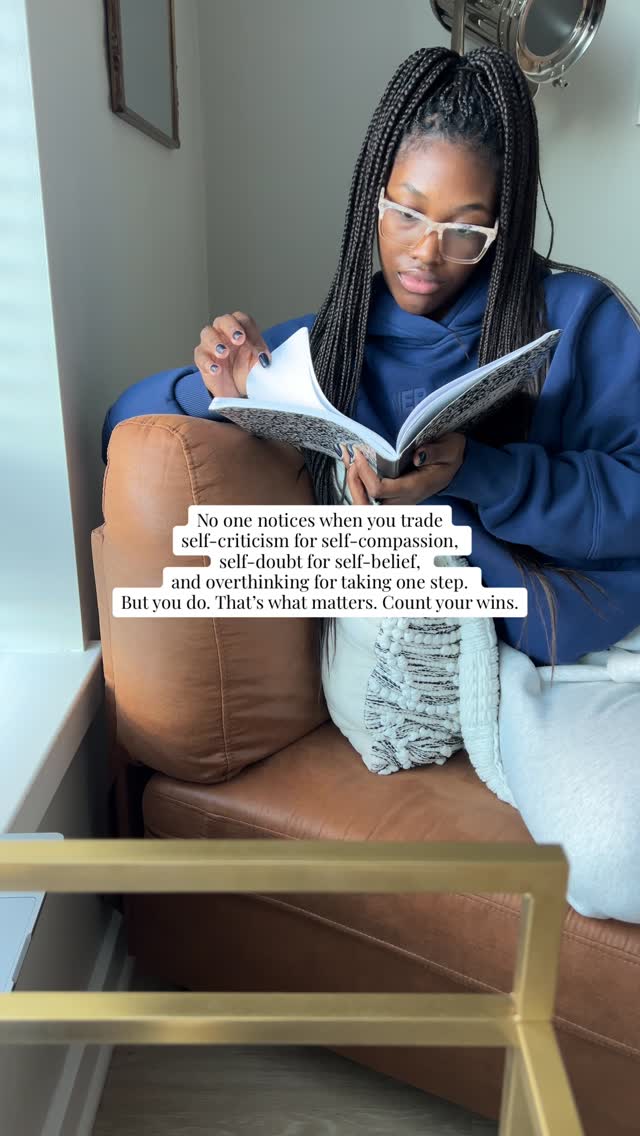 No one notices when you trade self-criticism for self-compassion, self-doubt for self-belief, and overthinking for taking one step. But you do. That's what matters. Count your wins.